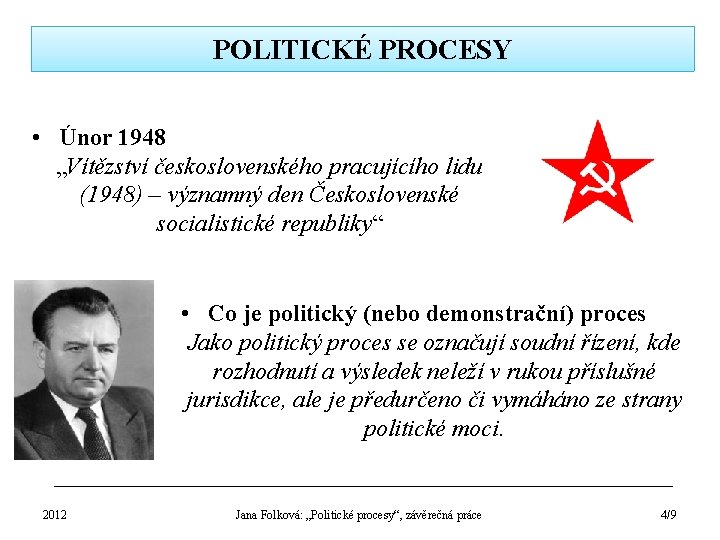 POLITICKÉ PROCESY

• Únor 1948
„Vítězství československého pracujícího lidu (1948) – významný den Československé socialistické republiky“

• Co je politický (nebo demonstrační) proces
Jako politický proces se označují soudní řízení, kde rozhodnutí a výsledek neleží v rukou příslušné jurisdikce, ale je předurčeno či vymáháno ze strany politické moci.

2012 Jana Folková: „Politické procesy“, závěrečná práce 4/9